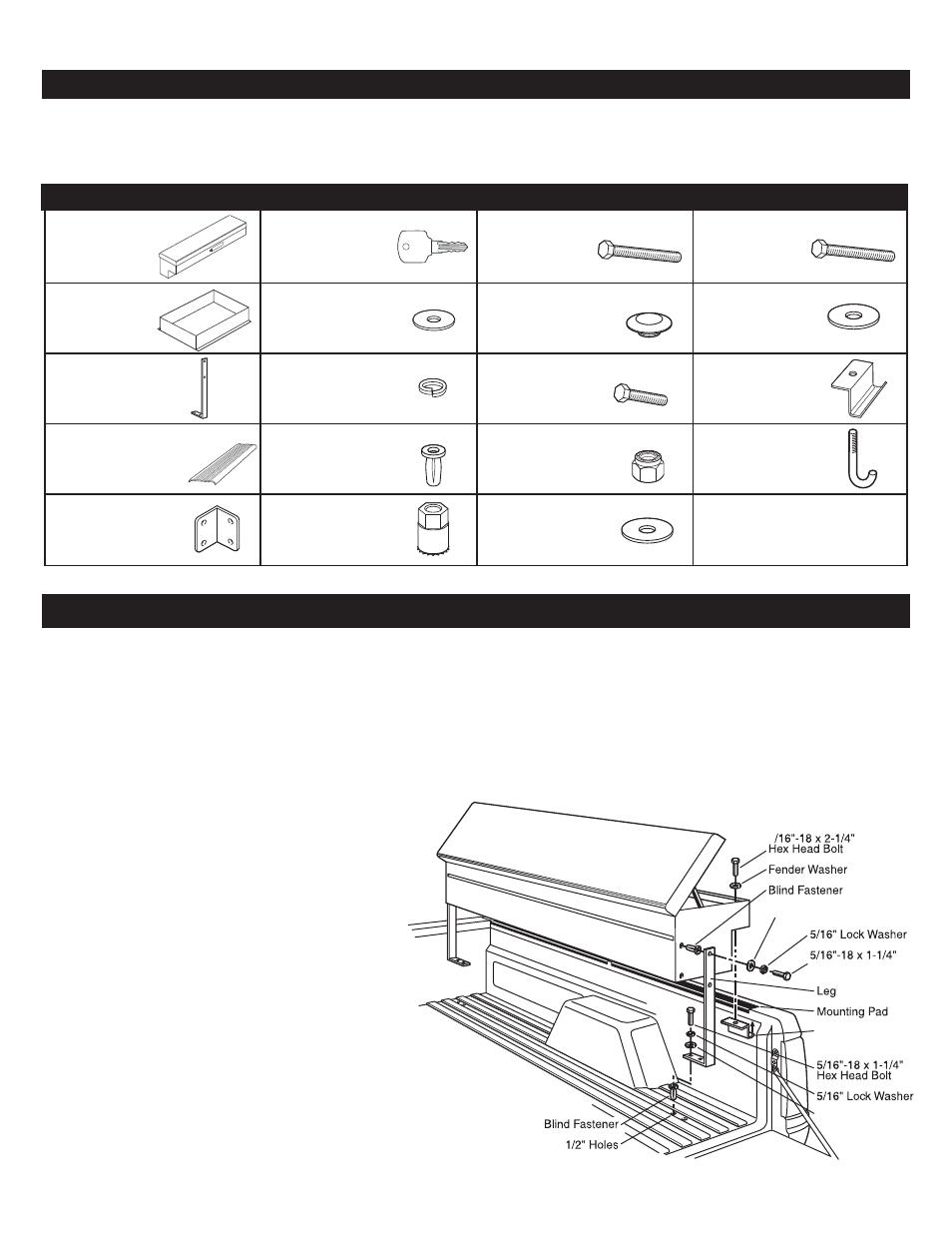 /16"-18 x 2-1/4"
Hex Head Bolt
Fender Washer
Blind Fastener
5/16" Lock Washer
5/16"-18 x 1-1/4"
Leg
Mounting Pad
5/16"-18 x 1-1/4"
Hex Head Bolt
5/16" Lock Washer
Blind Fastener
1/2" Holes